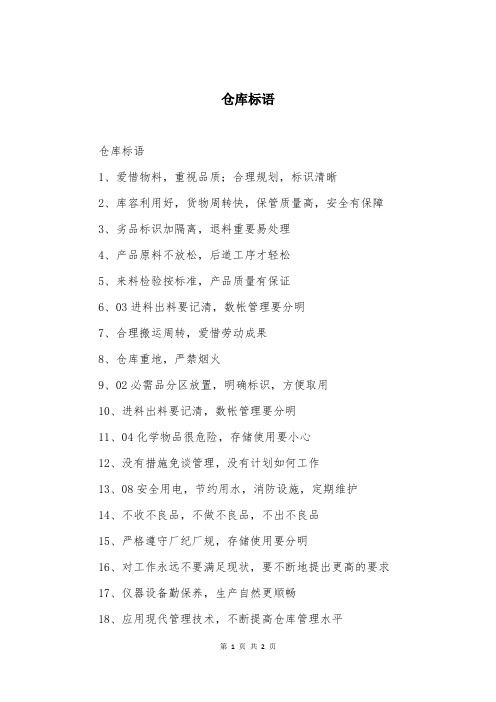 仓库标语

仓库标语

1、爱惜物料，重视品质；合理规划，标识清晰

2、库容利用好，货物周转快，保管质量高，安全有保障

3、劣品标识加隔离，退料重要易处理

4、产品原料不放松，后道工序才轻松

5、来料检验按标准，产品质量有保证

6、03 进料出料要记清，数帐管理要分明

7、合理搬运周转，爱惜劳动成果

8、仓库重地，严禁烟火

9、02 必需品分区放置，明确标识，方便取用

10、进料出料要记清，数帐管理要分明

11、04 化学物品很危险，存储使用要小心

12、没有措施免谈管理，没有计划如何工作

13、08 安全用电，节约用水，消防设施，定期维护

14、不收不良品，不做不良品，不出不良品

15、严格遵守厂纪厂规，存储使用要分明

16、对工作永远不要满足现状，要不断地提出更高的要求

17、仪器设备勤保养，生产自然更顺畅

18、应用现代管理技术，不断提高仓库管理水平

第 1 页 共 2 页